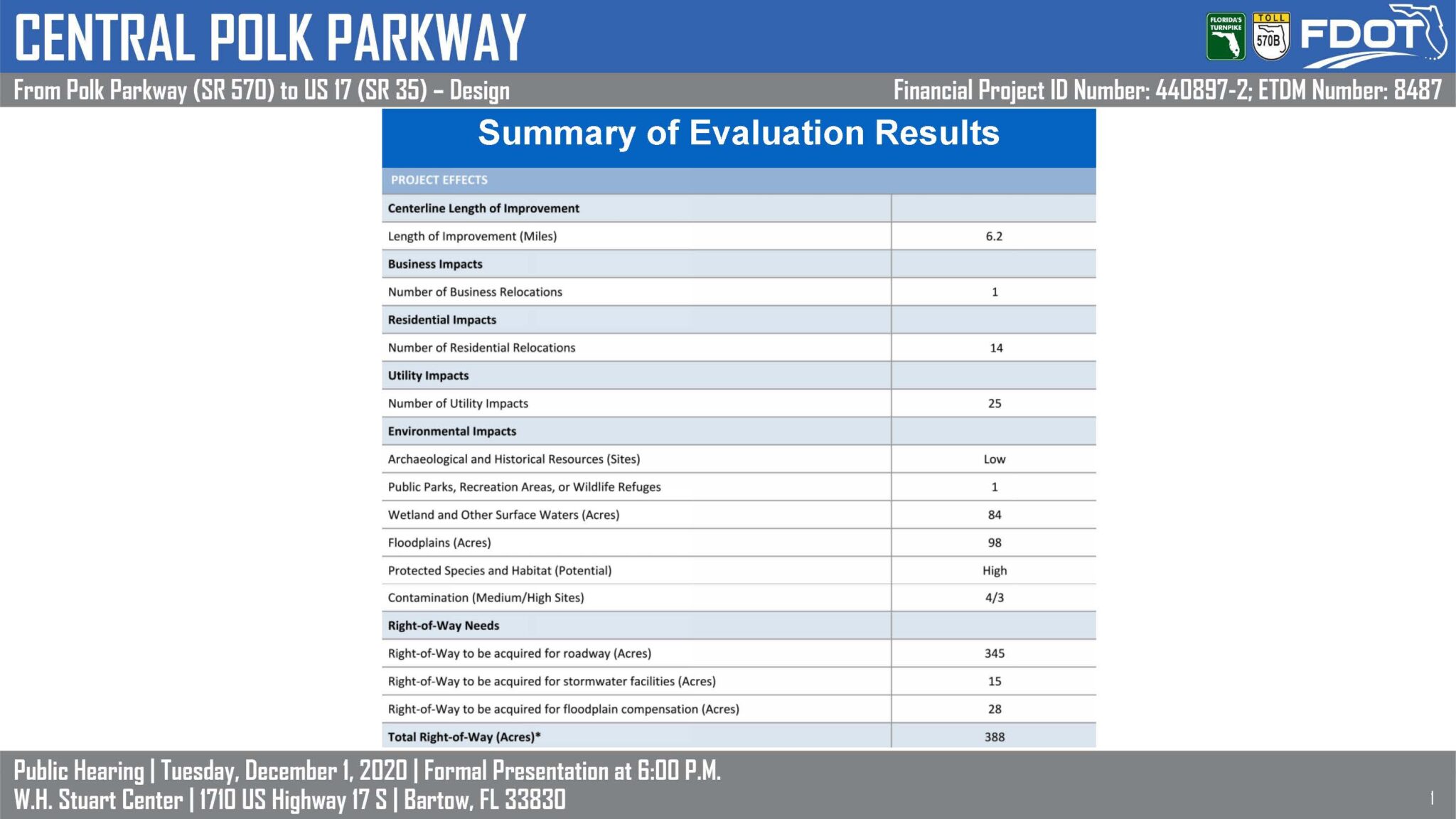 CENTRAL POLK PARKWAY

FLORIDA'S TURNPIKE

TOLL 570B

FDOT

From Polk Parkway (SR 570) to US 17 (SR 35) – Design

Financial Project ID Number: 440897-2; ETDM Number: 8487

Summary of Evaluation Results

| PROJECT EFFECTS | |
|---|---|
| **Centerline Length of Improvement** | |
| Length of Improvement (Miles) | 6.2 |
| **Business Impacts** | |
| Number of Business Relocations | 1 |
| **Residential Impacts** | |
| Number of Residential Relocations | 14 |
| **Utility Impacts** | |
| Number of Utility Impacts | 25 |
| **Environmental Impacts** | |
| Archaeological and Historical Resources (Sites) | Low |
| Public Parks, Recreation Areas, or Wildlife Refuges | 1 |
| Wetland and Other Surface Waters (Acres) | 84 |
| Floodplains (Acres) | 98 |
| Protected Species and Habitat (Potential) | High |
| Contamination (Medium/High Sites) | 4/3 |
| **Right-of-Way Needs** | |
| Right-of-Way to be acquired for roadway (Acres) | 345 |
| Right-of-Way to be acquired for stormwater facilities (Acres) | 15 |
| Right-of-Way to be acquired for floodplain compensation (Acres) | 28 |
| **Total Right-of-Way (Acres)*** | 388 |

Public Hearing | Tuesday, December 1, 2020 | Formal Presentation at 6:00 P.M.
W.H. Stuart Center | 1710 US Highway 17 S | Bartow, FL 33830

1